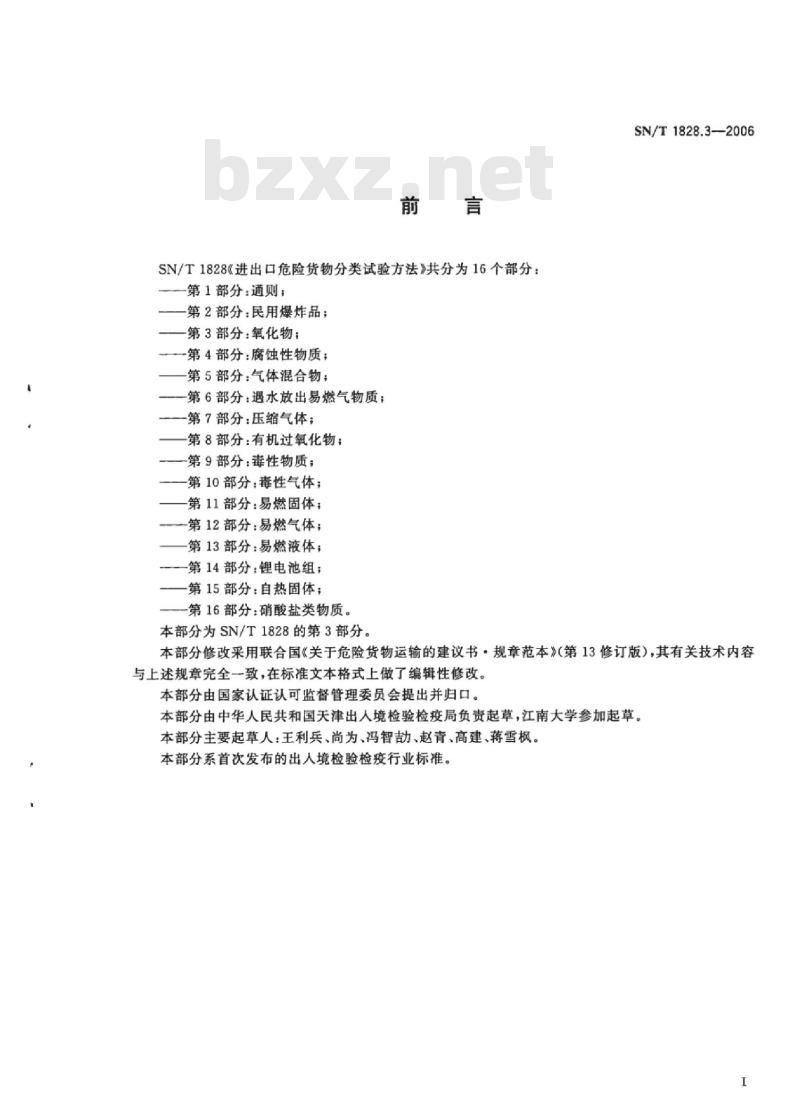 SN/T 1828.3—2006

bzxz.net

前　言

SN/T 1828《进出口危险货物分类试验方法》共分为16个部分：
——第1部分：通则；
——第2部分：民用爆炸品；
——第3部分：氧化物；
——第4部分：腐蚀性物质；
——第5部分：气体混合物；
——第6部分：遇水放出易燃气物质；
——第7部分：压缩气体；
——第8部分：有机过氧化物；
——第9部分：毒性物质；
——第10部分：毒性气体；
——第11部分：易燃固体；
——第12部分：易燃气体；
——第13部分：易燃液体；
——第14部分：锂电池组；
——第15部分：自热固体；
——第16部分：硝酸盐类物质。

本部分为SN/T 1828的第3部分。

本部分修改采用联合国《关于危险货物运输的建议书·规章范本》(第13修订版)，其有关技术内容与上述规章完全一致，在标准文本格式上做了编辑性修改。

本部分由国家认证认可监督管理委员会提出并归口。

本部分由中华人民共和国天津出入境检验检疫局负责起草，江南大学参加起草。

本部分主要起草人：王利兵、尚为、冯智劼、赵青、高建、蒋雪枫。

本部分系首次发布的出入境检验检疫行业标准。

I